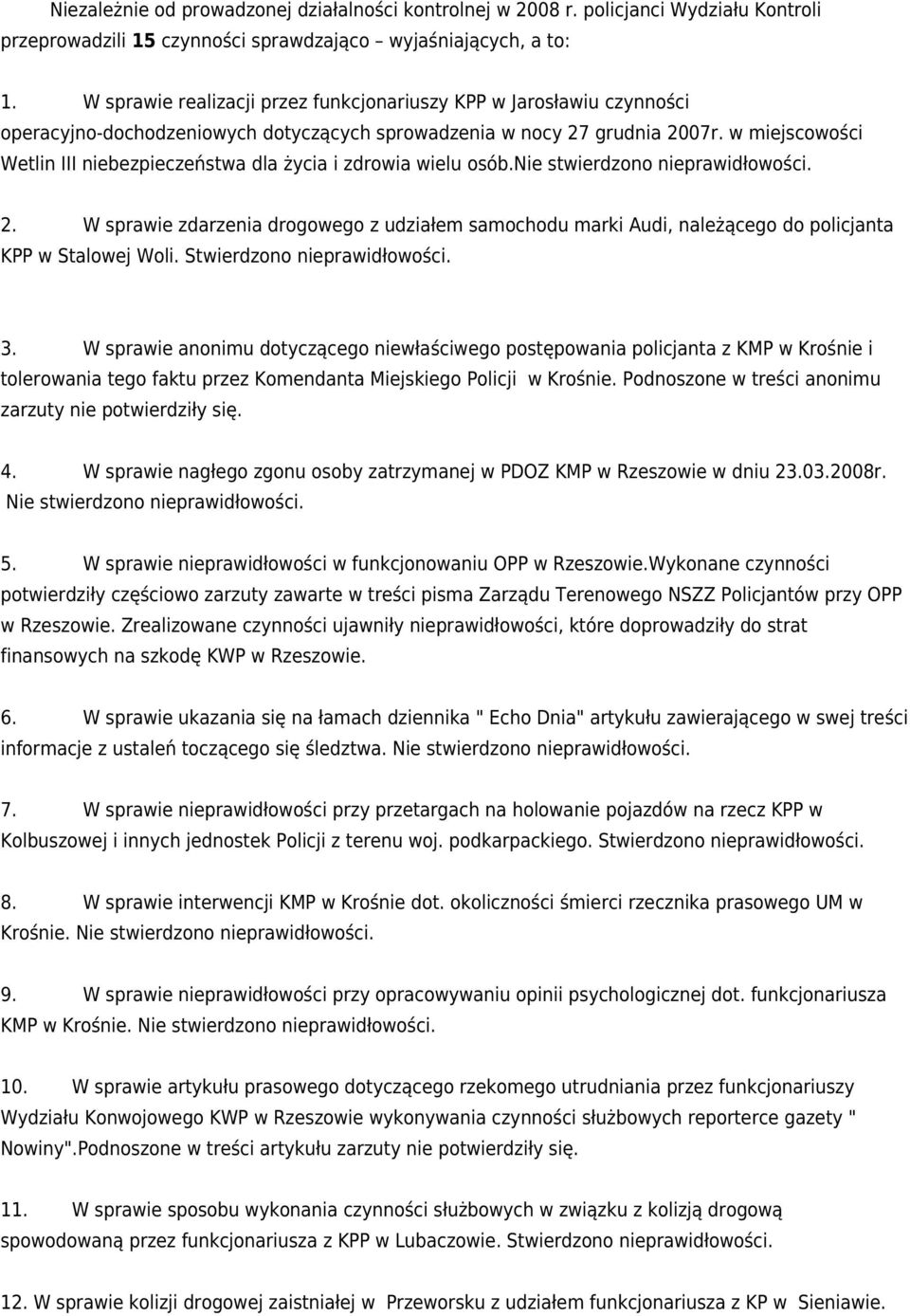 Niezależnie od prowadzonej działalności kontrolnej w 2008 r. policjanci Wydziału Kontroli przeprowadzili 15 czynności sprawdzająco – wyjaśniających, a to:

1. W sprawie realizacji przez funkcjonariuszy KPP w Jarosławiu czynności operacyjno-dochodzeniowych dotyczących sprowadzenia w nocy 27 grudnia 2007r. w miejscowości Wetlin III niebezpieczeństwa dla życia i zdrowia wielu osób.Nie stwierdzono nieprawidłowości.

2. W sprawie zdarzenia drogowego z udziałem samochodu marki Audi, należącego do policjanta KPP w Stalowej Woli. Stwierdzono nieprawidłowości.

3. W sprawie anonimu dotyczącego niewłaściwego postępowania policjanta z KMP w Krośnie i tolerowania tego faktu przez Komendanta Miejskiego Policji w Krośnie. Podnoszone w treści anonimu zarzuty nie potwierdziły się.

4. W sprawie nagłego zgonu osoby zatrzymanej w PDOZ KMP w Rzeszowie w dniu 23.03.2008r. Nie stwierdzono nieprawidłowości.

5. W sprawie nieprawidłowości w funkcjonowaniu OPP w Rzeszowie.Wykonane czynności potwierdziły częściowo zarzuty zawarte w treści pisma Zarządu Terenowego NSZZ Policjantów przy OPP w Rzeszowie. Zrealizowane czynności ujawniły nieprawidłowości, które doprowadziły do strat finansowych na szkodę KWP w Rzeszowie.

6. W sprawie ukazania się na łamach dziennika " Echo Dnia" artykułu zawierającego w swej treści informacje z ustaleń toczącego się śledztwa. Nie stwierdzono nieprawidłowości.

7. W sprawie nieprawidłowości przy przetargach na holowanie pojazdów na rzecz KPP w Kolbuszowej i innych jednostek Policji z terenu woj. podkarpackiego. Stwierdzono nieprawidłowości.

8. W sprawie interwencji KMP w Krośnie dot. okoliczności śmierci rzecznika prasowego UM w Krośnie. Nie stwierdzono nieprawidłowości.

9. W sprawie nieprawidłowości przy opracowywaniu opinii psychologicznej dot. funkcjonariusza KMP w Krośnie. Nie stwierdzono nieprawidłowości.

10. W sprawie artykułu prasowego dotyczącego rzekomego utrudniania przez funkcjonariuszy Wydziału Konwojowego KWP w Rzeszowie wykonywania czynności służbowych reporterce gazety " Nowiny".Podnoszone w treści artykułu zarzuty nie potwierdziły się.

11. W sprawie sposobu wykonania czynności służbowych w związku z kolizją drogową spowodowaną przez funkcjonariusza z KPP w Lubaczowie. Stwierdzono nieprawidłowości.

12. W sprawie kolizji drogowej zaistniałej w Przeworsku z udziałem funkcjonariusza z KP w Sieniawie.